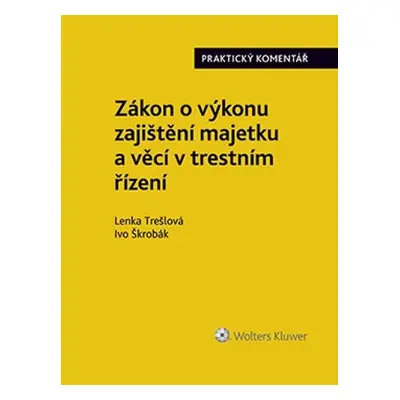 PRAKTICKÝ KOMENTÁŘ

Zákon o výkonu zajištění majetku a věcí v trestním řízení

Lenka Trešlová
Ivo Škrobák

Wolters Kluwer